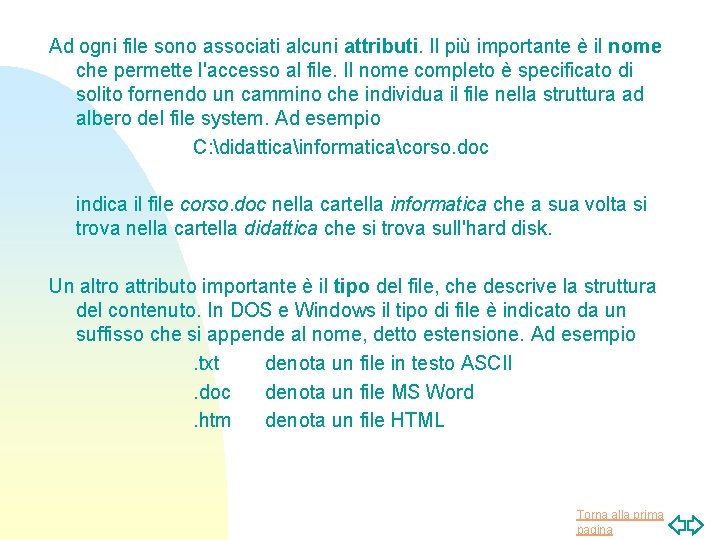 Ad ogni file sono associati alcuni attributi. Il più importante è il nome che permette l'accesso al file. Il nome completo è specificato di solito fornendo un cammino che individua il file nella struttura ad albero del file system. Ad esempio

C:\didattica\informatica\corso.doc

indica il file corso.doc nella cartella informatica che a sua volta si trova nella cartella didattica che si trova sull'hard disk.

Un altro attributo importante è il tipo del file, che descrive la struttura del contenuto. In DOS e Windows il tipo di file è indicato da un suffisso che si appende al nome, detto estensione. Ad esempio

.txt denota un file in testo ASCII
.doc denota un file MS Word
.htm denota un file HTML

Torna alla prima pagina